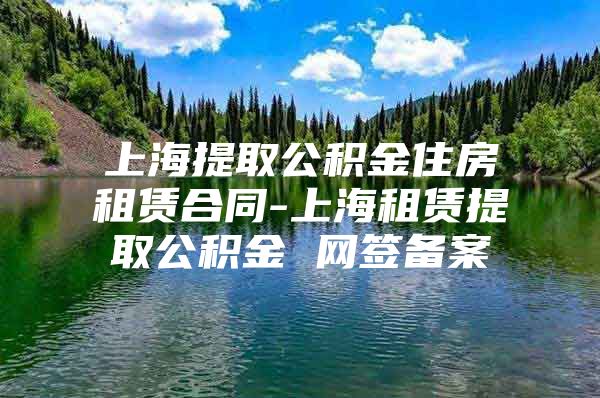 上海提取公积金住房租赁合同-上海租赁提取公积金 网签备案